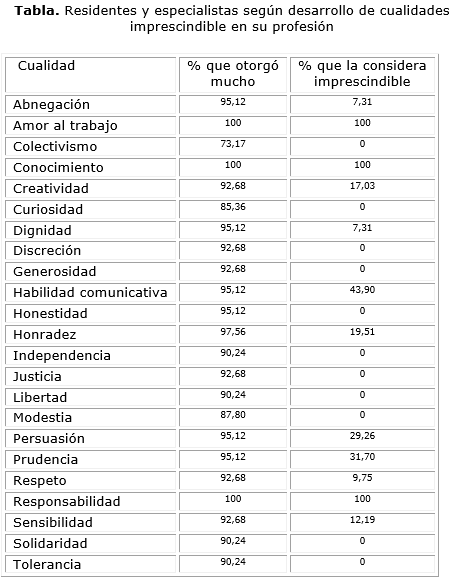 **Tabla.** Residentes y especialistas según desarrollo de cualidades imprescindible en su profesión

| Cualidad | % que otorgó mucho | % que la considera imprescindible |
|---|---|---|
| Abnegación | 95,12 | 7,31 |
| Amor al trabajo | 100 | 100 |
| Colectivismo | 73,17 | 0 |
| Conocimiento | 100 | 100 |
| Creatividad | 92,68 | 17,03 |
| Curiosidad | 85,36 | 0 |
| Dignidad | 95,12 | 7,31 |
| Discreción | 92,68 | 0 |
| Generosidad | 92,68 | 0 |
| Habilidad comunicativa | 95,12 | 43,90 |
| Honestidad | 95,12 | 0 |
| Honradez | 97,56 | 19,51 |
| Independencia | 90,24 | 0 |
| Justicia | 92,68 | 0 |
| Libertad | 90,24 | 0 |
| Modestia | 87,80 | 0 |
| Persuasión | 95,12 | 29,26 |
| Prudencia | 95,12 | 31,70 |
| Respeto | 92,68 | 9,75 |
| Responsabilidad | 100 | 100 |
| Sensibilidad | 92,68 | 12,19 |
| Solidaridad | 90,24 | 0 |
| Tolerancia | 90,24 | 0 |